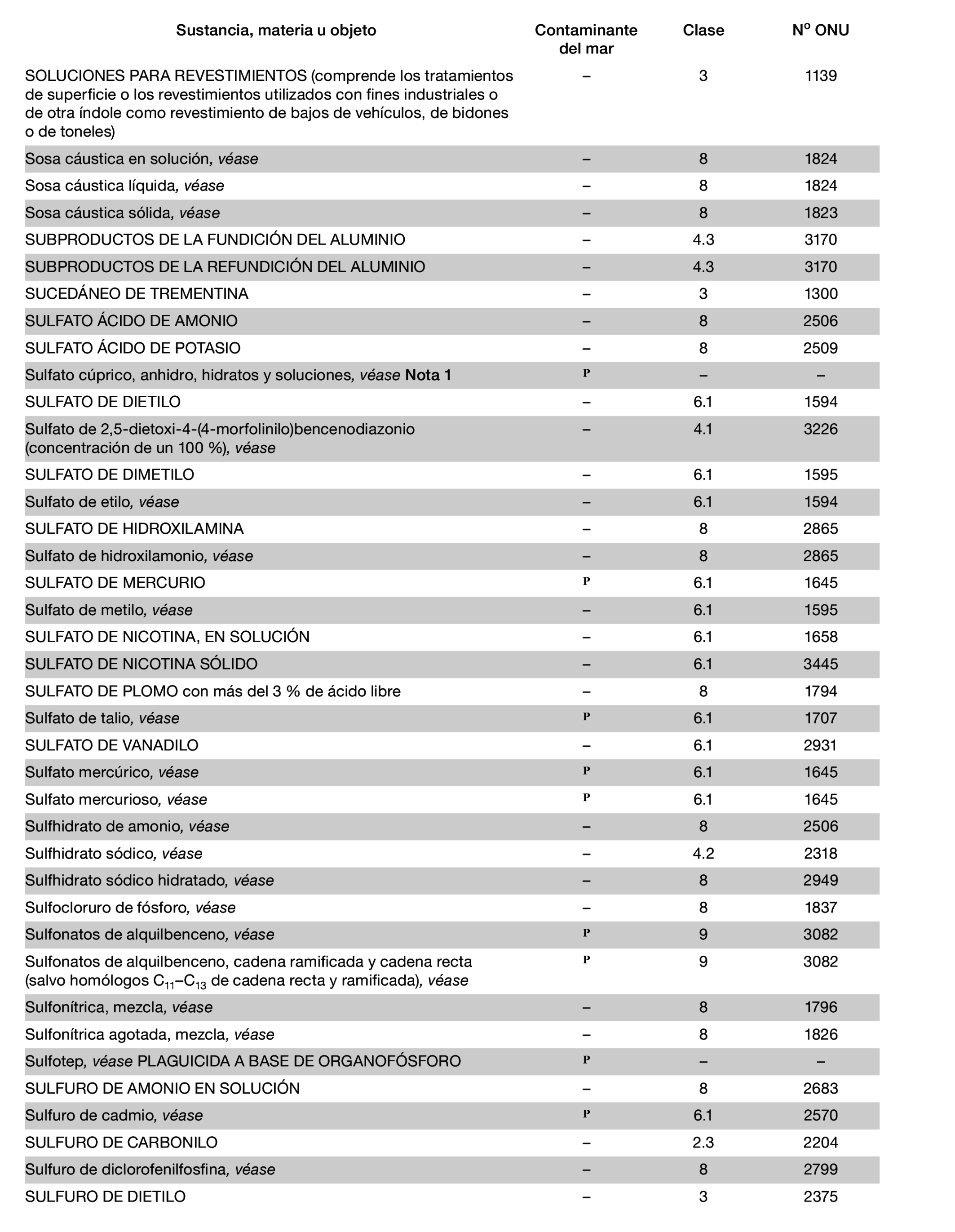 | Sustancia, materia u objeto | Contaminante del mar | Clase | Nº ONU |
|---|---|---|---|
| SOLUCIONES PARA REVESTIMIENTOS (comprende los tratamientos de superficie o los revestimientos utilizados con fines industriales o de otra índole como revestimiento de bajos de vehículos, de bidones o de toneles) | – | 3 | 1139 |
| Sosa cáustica en solución, véase | – | 8 | 1824 |
| Sosa cáustica líquida, véase | – | 8 | 1824 |
| Sosa cáustica sólida, véase | – | 8 | 1823 |
| SUBPRODUCTOS DE LA FUNDICIÓN DEL ALUMINIO | – | 4.3 | 3170 |
| SUBPRODUCTOS DE LA REFUNDICIÓN DEL ALUMINIO | – | 4.3 | 3170 |
| SUCEDÁNEO DE TREMENTINA | – | 3 | 1300 |
| SULFATO ÁCIDO DE AMONIO | – | 8 | 2506 |
| SULFATO ÁCIDO DE POTASIO | – | 8 | 2509 |
| Sulfato cúprico, anhidro, hidratos y soluciones, véase Nota 1 | P | – | – |
| SULFATO DE DIETILO | – | 6.1 | 1594 |
| Sulfato de 2,5-dietoxi-4-(4-morfolinilo)bencenodiazonio (concentración de un 100 %), véase | – | 4.1 | 3226 |
| SULFATO DE DIMETILO | – | 6.1 | 1595 |
| Sulfato de etilo, véase | – | 6.1 | 1594 |
| SULFATO DE HIDROXILAMINA | – | 8 | 2865 |
| Sulfato de hidroxilamonio, véase | – | 8 | 2865 |
| SULFATO DE MERCURIO | P | 6.1 | 1645 |
| Sulfato de metilo, véase | – | 6.1 | 1595 |
| SULFATO DE NICOTINA, EN SOLUCIÓN | – | 6.1 | 1658 |
| SULFATO DE NICOTINA SÓLIDO | – | 6.1 | 3445 |
| SULFATO DE PLOMO con más del 3 % de ácido libre | – | 8 | 1794 |
| Sulfato de talio, véase | P | 6.1 | 1707 |
| SULFATO DE VANADILO | – | 6.1 | 2931 |
| Sulfato mercúrico, véase | P | 6.1 | 1645 |
| Sulfato mercurioso, véase | P | 6.1 | 1645 |
| Sulfhidrato de amonio, véase | – | 8 | 2506 |
| Sulfhidrato sódico, véase | – | 4.2 | 2318 |
| Sulfhidrato sódico hidratado, véase | – | 8 | 2949 |
| Sulfocloruro de fósforo, véase | – | 8 | 1837 |
| Sulfonatos de alquilbenceno, véase | P | 9 | 3082 |
| Sulfonatos de alquilbenceno, cadena ramificada y cadena recta (salvo homólogos $C_{11}$–$C_{13}$ de cadena recta y ramificada), véase | P | 9 | 3082 |
| Sulfonítrica, mezcla, véase | – | 8 | 1796 |
| Sulfonítrica agotada, mezcla, véase | – | 8 | 1826 |
| Sulfotep, véase PLAGUICIDA A BASE DE ORGANOFÓSFORO | P | – | – |
| SULFURO DE AMONIO EN SOLUCIÓN | – | 8 | 2683 |
| Sulfuro de cadmio, véase | P | 6.1 | 2570 |
| SULFURO DE CARBONILO | – | 2.3 | 2204 |
| Sulfuro de diclorofenilfosfina, véase | – | 8 | 2799 |
| SULFURO DE DIETILO | – | 3 | 2375 |